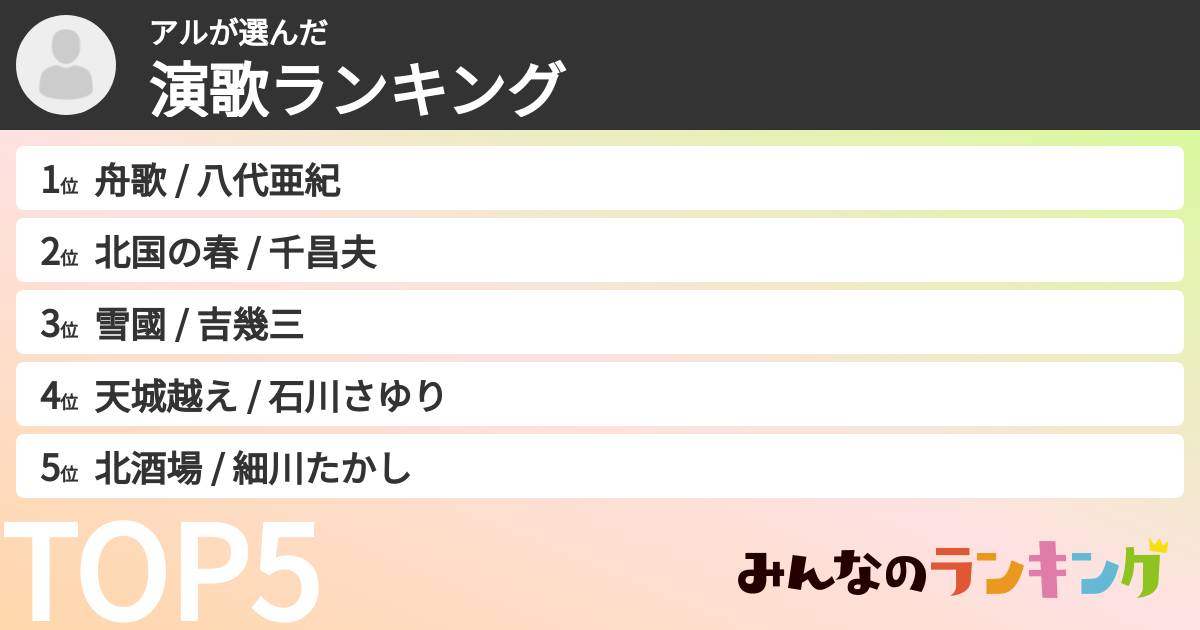 アルが選んだ
演歌ランキング

1位 舟歌 / 八代亜紀

2位 北国の春 / 千昌夫

3位 雪國 / 吉幾三

4位 天城越え / 石川さゆり

5位 北酒場 / 細川たかし

TOP5

みんなのランキング